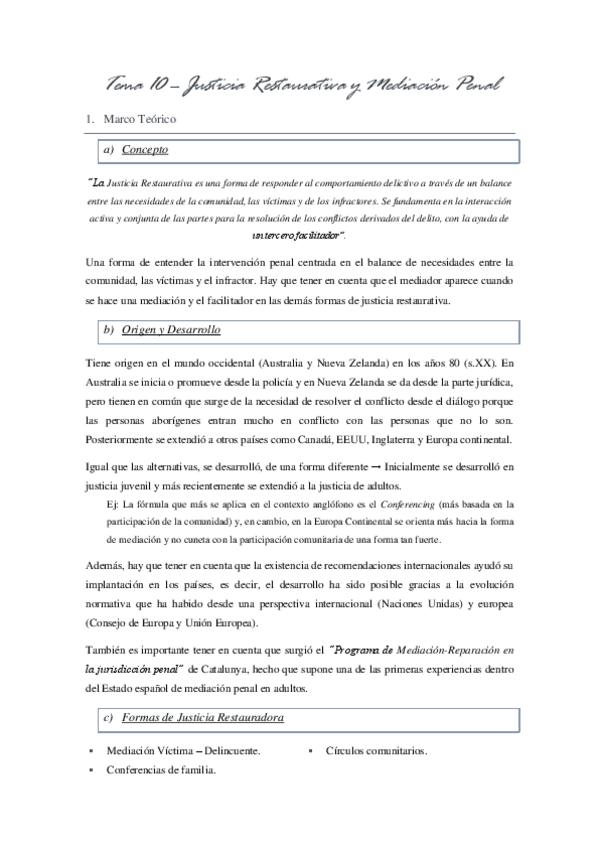 Tema 10 – Justicia Restaurativa y Mediación Penal

1. Marco Teórico

a) Concepto

"La Justicia Restaurativa es una forma de responder al comportamiento delictivo a través de un balance entre las necesidades de la comunidad, las víctimas y de los infractores. Se fundamenta en la interacción activa y conjunta de las partes para la resolución de los conflictos derivados del delito, con la ayuda de un tercero facilitador".

Una forma de entender la intervención penal centrada en el balance de necesidades entre la comunidad, las víctimas y el infractor. Hay que tener en cuenta que el mediador aparece cuando se hace una mediación y el facilitador en las demás formas de justicia restaurativa.

b) Origen y Desarrollo

Tiene origen en el mundo occidental (Australia y Nueva Zelanda) en los años 80 (s.XX). En Australia se inicia o promueve desde la policía y en Nueva Zelanda se da desde la parte jurídica, pero tienen en común que surge de la necesidad de resolver el conflicto desde el diálogo porque las personas aborígenes entran mucho en conflicto con las personas que no lo son. Posteriormente se extendió a otros países como Canadá, EEUU, Inglaterra y Europa continental.

Igual que las alternativas, se desarrolló, de una forma diferente → Inicialmente se desarrolló en justicia juvenil y más recientemente se extendió a la justicia de adultos.

Ej: La fórmula que más se aplica en el contexto anglófono es el Conferencing (más basada en la participación de la comunidad) y, en cambio, en la Europa Continental se orienta más hacia la forma de mediación y no cuneta con la participación comunitaria de una forma tan fuerte.

Además, hay que tener en cuenta que la existencia de recomendaciones internacionales ayudó su implantación en los países, es decir, el desarrollo ha sido posible gracias a la evolución normativa que ha habido desde una perspectiva internacional (Naciones Unidas) y europea (Consejo de Europa y Unión Europea).

También es importante tener en cuenta que surgió el "Programa de Mediación-Reparación en la jurisdicción penal" de Catalunya, hecho que supone una de las primeras experiencias dentro del Estado español de mediación penal en adultos.

c) Formas de Justicia Restauradora

▪ Mediación Víctima – Delincuente.
▪ Conferencias de familia.
▪ Círculos comunitarios.